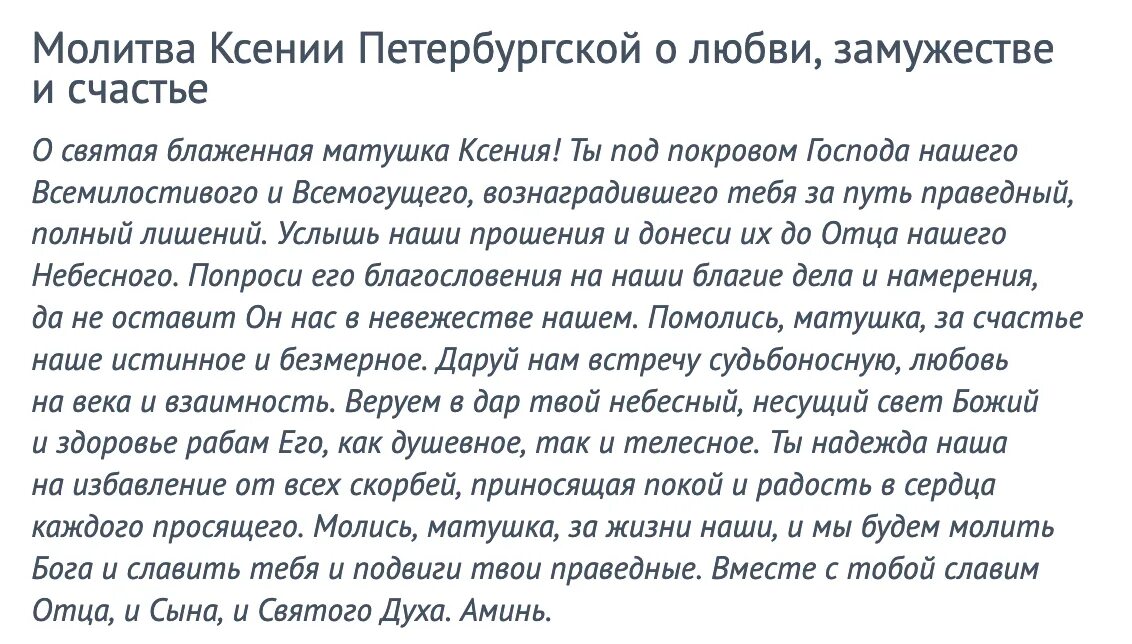 Молитва Ксении Петербургской о любви, замужестве и счастье

О святая блаженная матушка Ксения! Ты под покровом Господа нашего Всемилостивого и Всемогущего, вознаградившего тебя за путь праведный, полный лишений. Услышь наши прошения и донеси их до Отца нашего Небесного. Попроси его благословения на наши благие дела и намерения, да не оставит Он нас в невежестве нашем. Помолись, матушка, за счастье наше истинное и безмерное. Даруй нам встречу судьбоносную, любовь на века и взаимность. Веруем в дар твой небесный, несущий свет Божий и здоровье рабам Его, как душевное, так и телесное. Ты надежда наша на избавление от всех скорбей, приносящая покой и радость в сердца каждого просящего. Молись, матушка, за жизни наши, и мы будем молить Бога и славить тебя и подвиги твои праведные. Вместе с тобой славим Отца, и Сына, и Святого Духа. Аминь.